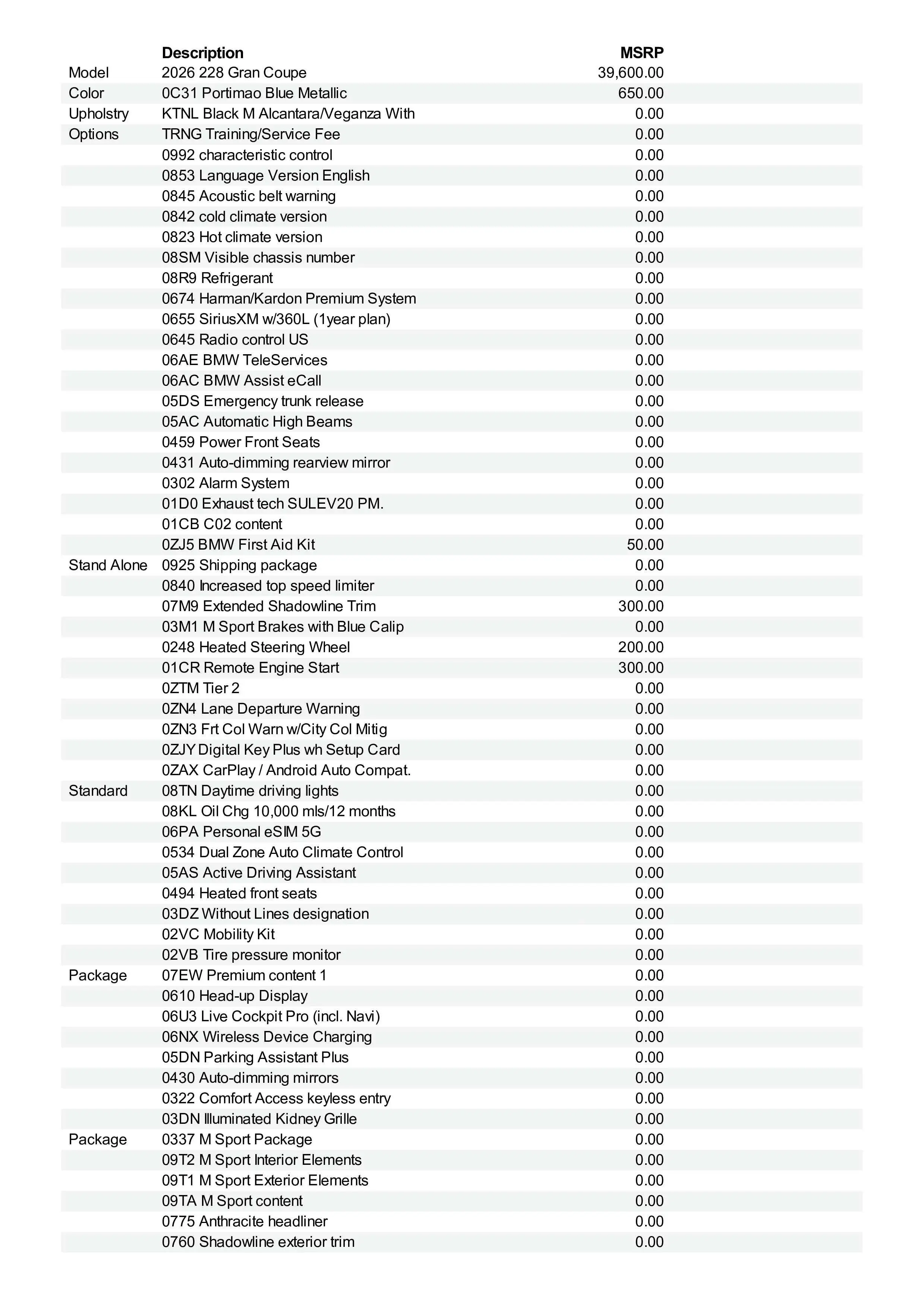 | | Description | MSRP |
|---|---|---|
| Model | 2026 228 Gran Coupe | 39,600.00 |
| Color | 0C31 Portimao Blue Metallic | 650.00 |
| Upholstry | KTNL Black M Alcantara/Veganza With | 0.00 |
| Options | TRNG Training/Service Fee | 0.00 |
| | 0992 characteristic control | 0.00 |
| | 0853 Language Version English | 0.00 |
| | 0845 Acoustic belt warning | 0.00 |
| | 0842 cold climate version | 0.00 |
| | 0823 Hot climate version | 0.00 |
| | 08SM Visible chassis number | 0.00 |
| | 08R9 Refrigerant | 0.00 |
| | 0674 Harman/Kardon Premium System | 0.00 |
| | 0655 SiriusXM w/360L (1year plan) | 0.00 |
| | 0645 Radio control US | 0.00 |
| | 06AE BMW TeleServices | 0.00 |
| | 06AC BMW Assist eCall | 0.00 |
| | 05DS Emergency trunk release | 0.00 |
| | 05AC Automatic High Beams | 0.00 |
| | 0459 Power Front Seats | 0.00 |
| | 0431 Auto-dimming rearview mirror | 0.00 |
| | 0302 Alarm System | 0.00 |
| | 01D0 Exhaust tech SULEV20 PM. | 0.00 |
| | 01CB C02 content | 0.00 |
| | 0ZJ5 BMW First Aid Kit | 50.00 |
| Stand Alone | 0925 Shipping package | 0.00 |
| | 0840 Increased top speed limiter | 0.00 |
| | 07M9 Extended Shadowline Trim | 300.00 |
| | 03M1 M Sport Brakes with Blue Calip | 0.00 |
| | 0248 Heated Steering Wheel | 200.00 |
| | 01CR Remote Engine Start | 300.00 |
| | 0ZTM Tier 2 | 0.00 |
| | 0ZN4 Lane Departure Warning | 0.00 |
| | 0ZN3 Frt Col Warn w/City Col Mitig | 0.00 |
| | 0ZJY Digital Key Plus wh Setup Card | 0.00 |
| | 0ZAX CarPlay / Android Auto Compat. | 0.00 |
| Standard | 08TN Daytime driving lights | 0.00 |
| | 08KL Oil Chg 10,000 mls/12 months | 0.00 |
| | 06PA Personal eSIM 5G | 0.00 |
| | 0534 Dual Zone Auto Climate Control | 0.00 |
| | 05AS Active Driving Assistant | 0.00 |
| | 0494 Heated front seats | 0.00 |
| | 03DZ Without Lines designation | 0.00 |
| | 02VC Mobility Kit | 0.00 |
| | 02VB Tire pressure monitor | 0.00 |
| Package | 07EW Premium content 1 | 0.00 |
| | 0610 Head-up Display | 0.00 |
| | 06U3 Live Cockpit Pro (incl. Navi) | 0.00 |
| | 06NX Wireless Device Charging | 0.00 |
| | 05DN Parking Assistant Plus | 0.00 |
| | 0430 Auto-dimming mirrors | 0.00 |
| | 0322 Comfort Access keyless entry | 0.00 |
| | 03DN Illuminated Kidney Grille | 0.00 |
| Package | 0337 M Sport Package | 0.00 |
| | 09T2 M Sport Interior Elements | 0.00 |
| | 09T1 M Sport Exterior Elements | 0.00 |
| | 09TA M Sport content | 0.00 |
| | 0775 Anthracite headliner | 0.00 |
| | 0760 Shadowline exterior trim | 0.00 |